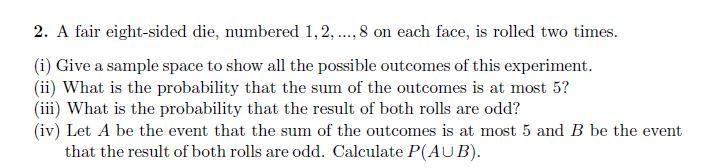 2. A fair eight-sided die, numbered $1, 2, ..., 8$ on each face, is rolled two times.

(i) Give a sample space to show all the possible outcomes of this experiment.
(ii) What is the probability that the sum of the outcomes is at most 5?
(iii) What is the probability that the result of both rolls are odd?
(iv) Let $A$ be the event that the sum of the outcomes is at most 5 and $B$ be the event that the result of both rolls are odd. Calculate $P(A \cup B)$.